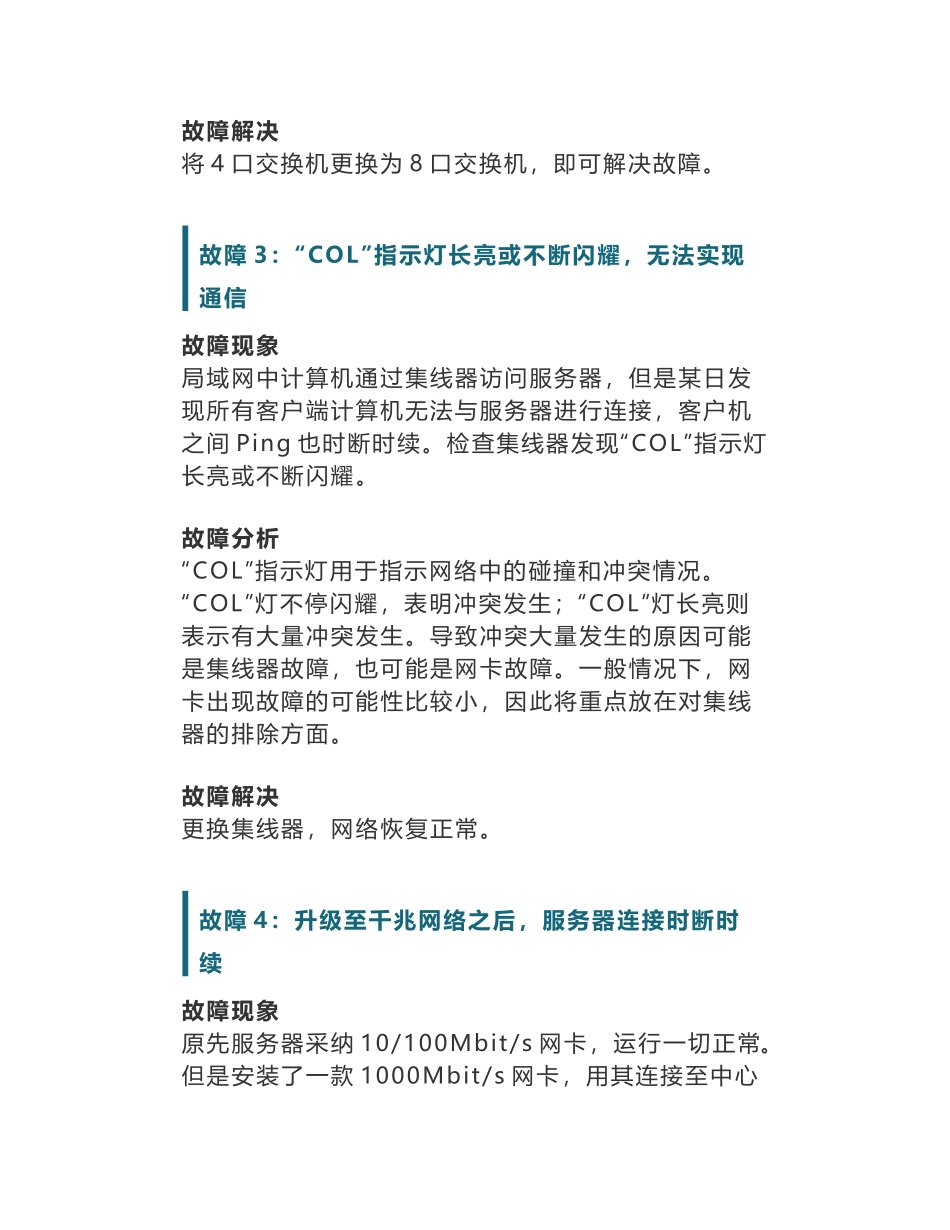 故障解决
将 4 口交换机更换为 8 口交换机，即可解决故障。

故障 3：“COL”指示灯长亮或不断闪耀，无法实现通信

故障现象
局域网中计算机通过集线器访问服务器，但是某日发现所有客户端计算机无法与服务器进行连接，客户机之间 Ping 也时断时续。检查集线器发现“COL”指示灯长亮或不断闪耀。

故障分析
“COL”指示灯用于指示网络中的碰撞和冲突情况。“COL”灯不停闪耀，表明冲突发生；“COL”灯长亮则表示有大量冲突发生。导致冲突大量发生的原因可能是集线器故障，也可能是网卡故障。一般情况下，网卡出现故障的可能性比较小，因此将重点放在对集线器的排除方面。

故障解决
更换集线器，网络恢复正常。

故障 4：升级至千兆网络之后，服务器连接时断时续

故障现象
原先服务器采纳 10/100Mbit/s 网卡，运行一切正常。但是安装了一款 1000Mbit/s 网卡，用其连接至中心